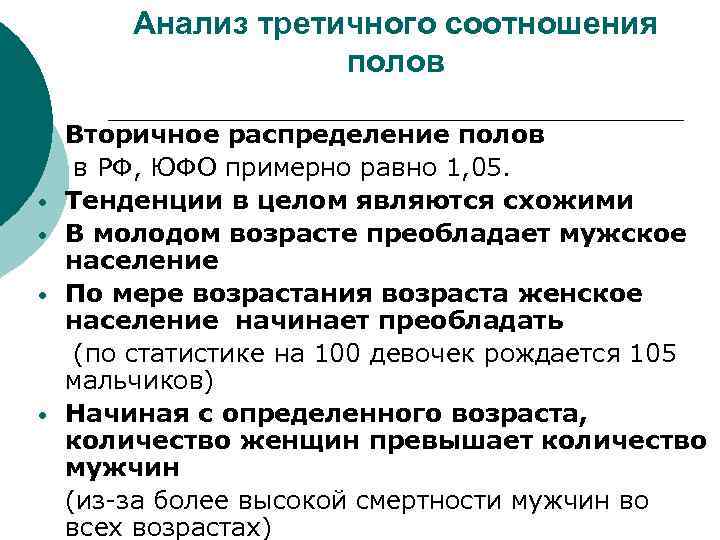 Анализ третичного соотношения полов

Вторичное распределение полов в РФ, ЮФО примерно равно 1,05.

• Тенденции в целом являются схожими
• В молодом возрасте преобладает мужское население
• По мере возрастания возраста женское население начинает преобладать (по статистике на 100 девочек рождается 105 мальчиков)
• Начиная с определенного возраста, количество женщин превышает количество мужчин (из-за более высокой смертности мужчин во всех возрастах)